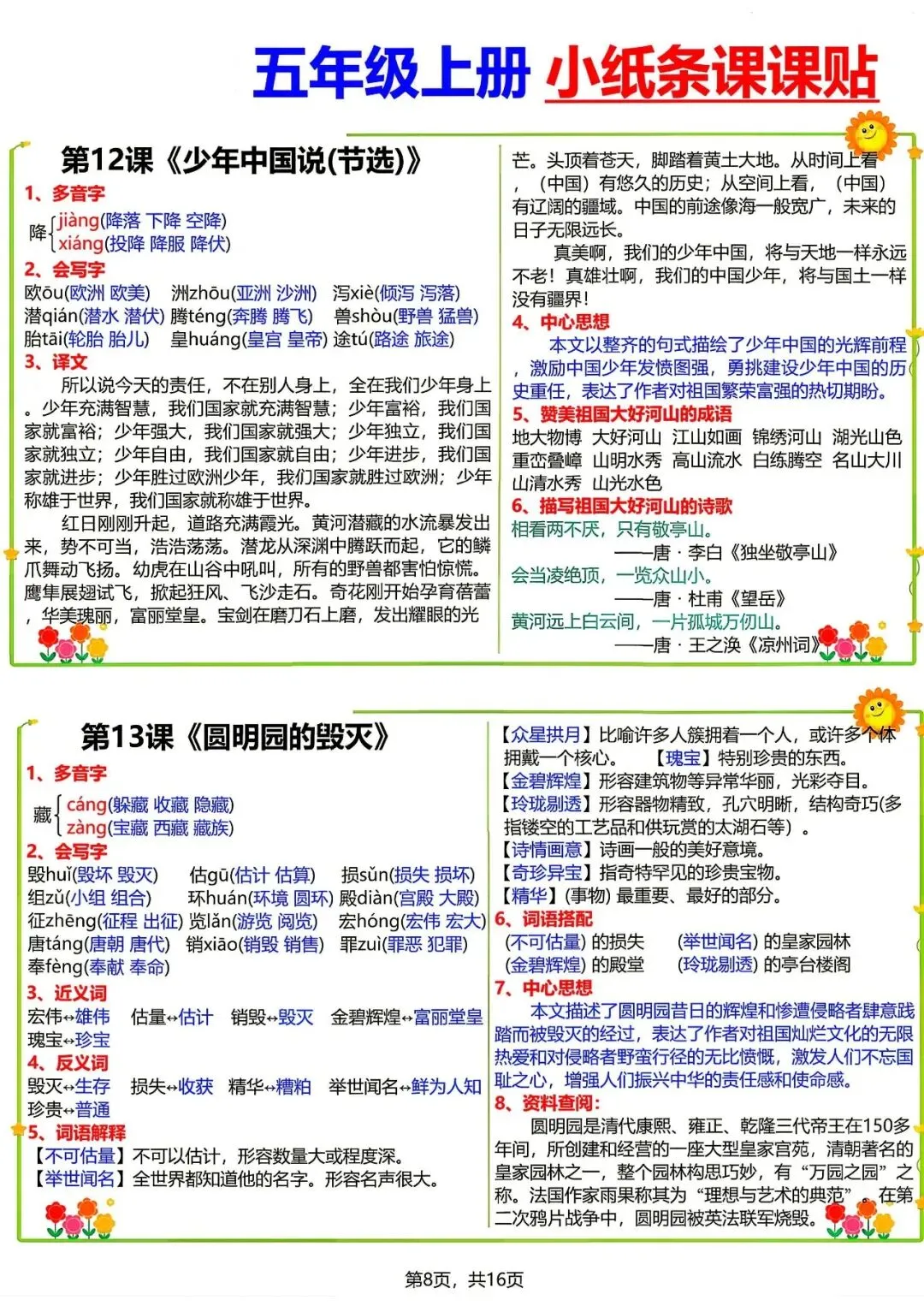 五年级上册 小纸条课课贴

第12课《少年中国说(节选)》

1、多音字

降 jiàng(降落 下降 空降)
xiáng(投降 降服 降伏)

2、会写字

欧ōu(欧洲 欧美) 洲zhōu(亚洲 沙洲) 泻xiè(倾泻 泻落)
潜qián(潜水 潜伏) 腾téng(奔腾 腾飞) 兽shòu(野兽 猛兽)
胎tāi(轮胎 胎儿) 皇huáng(皇宫 皇帝) 途tú(路途 旅途)

3、译文

所以说今天的责任，不在别人身上，全在我们少年身上。少年充满智慧，我们国家就充满智慧；少年富裕，我们国家就富裕；少年强大，我们国家就强大；少年独立，我们国家就独立；少年自由，我们国家就自由；少年进步，我们国家就进步；少年胜过欧洲少年，我们国家就胜过欧洲；少年称雄于世界，我们国家就称雄于世界。

红日刚刚升起，道路充满霞光。黄河潜藏的水流暴发出来，势不可当，浩浩荡荡。潜龙从深渊中腾跃而起，它的鳞爪舞动飞扬。幼虎在山谷中吼叫，所有的野兽都害怕惊慌。鹰隼展翅试飞，掀起狂风、飞沙走石。奇花刚开始孕育蓓蕾，华美瑰丽，富丽堂皇。宝剑在磨刀石上磨，发出耀眼的光芒。头顶着苍天，脚踏着黄土大地。从时间上看，（中国）有悠久的历史；从空间上看，（中国）有辽阔的疆域。中国的前途像海一般宽广，未来的日子无限远长。

真美啊，我们的少年中国，将与天地一样永远不老！真雄壮啊，我们的中国少年，将与国土一样没有疆界！

4、中心思想

本文以整齐的句式描绘了少年中国的光辉前程，激励中国少年发愤图强，勇挑建设少年中国的历史重任，表达了作者对祖国繁荣富强的热切期盼。

5、赞美祖国大好河山的成语

地大物博 大好河山 江山如画 锦绣河山 湖光山色 重峦叠嶂 山明水秀 高山流水 白练腾空 名山大川 山清水秀 山光水色

6、描写祖国大好河山的诗歌

相看两不厌，只有敬亭山。
——唐·李白《独坐敬亭山》
会当凌绝顶，一览众山小。
——唐·杜甫《望岳》
黄河远上白云间，一片孤城万仞山。
——唐·王之涣《凉州词》

第13课《圆明园的毁灭》

1、多音字

藏 cáng(躲藏 收藏 隐藏)
zàng(宝藏 西藏 藏族)

2、会写字

毁huǐ(毁坏 毁灭) 估gū(估计 估算) 损sǔn(损失 损坏)
组zǔ(小组 组合) 环huán(环境 圆环) 殿diàn(宫殿 大殿)
征zhēng(征程 出征) 览lǎn(游览 阅览) 宏hóng(宏伟 宏大)
唐táng(唐朝 唐代) 销xiāo(销毁 销售) 罪zuì(罪恶 犯罪)
奉fèng(奉献 奉命)

3、近义词

宏伟↔雄伟 估量↔估计 销毁↔毁灭 金碧辉煌↔富丽堂皇
瑰宝↔珍宝

4、反义词

毁灭↔生存 损失↔收获 精华↔糟粕 举世闻名↔鲜为人知
珍贵↔普通

5、词语解释

【不可估量】不可以估计，形容数量大或程度深。
【举世闻名】全世界都知道他的名字。形容名声很大。
【众星拱月】比喻许多人簇拥着一个人，或许多个体拥戴一个核心。 【瑰宝】特别珍贵的东西。
【金碧辉煌】形容建筑物等异常华丽，光彩夺目。
【玲珑剔透】形容器物精致，孔穴明晰，结构奇巧(多指镂空的工艺品和供玩赏的太湖石等）。
【诗情画意】诗画一般的美好意境。
【奇珍异宝】指奇特罕见的珍贵宝物。
【精华】(事物) 最重要、最好的部分。

6、词语搭配

(不可估量) 的损失 (举世闻名) 的皇家园林
(金碧辉煌) 的殿堂 (玲珑剔透) 的亭台楼阁

7、中心思想

本文描述了圆明园昔日的辉煌和惨遭侵略者肆意践踏而被毁灭的经过，表达了作者对祖国灿烂文化的无限热爱和对侵略者野蛮行径的无比愤慨，激发人们不忘国耻之心，增强人们振兴中华的责任感和使命感。

8、资料查阅:

圆明园是清代康熙、雍正、乾隆三代帝王在150多年间，所创建和经营的一座大型皇家宫苑，清朝著名的皇家园林之一，整个园林构思巧妙，有“万园之园”之称。法国作家雨果称其为“理想与艺术的典范”。在第二次鸦片战争中，圆明园被英法联军烧毁。

第8页，共16页